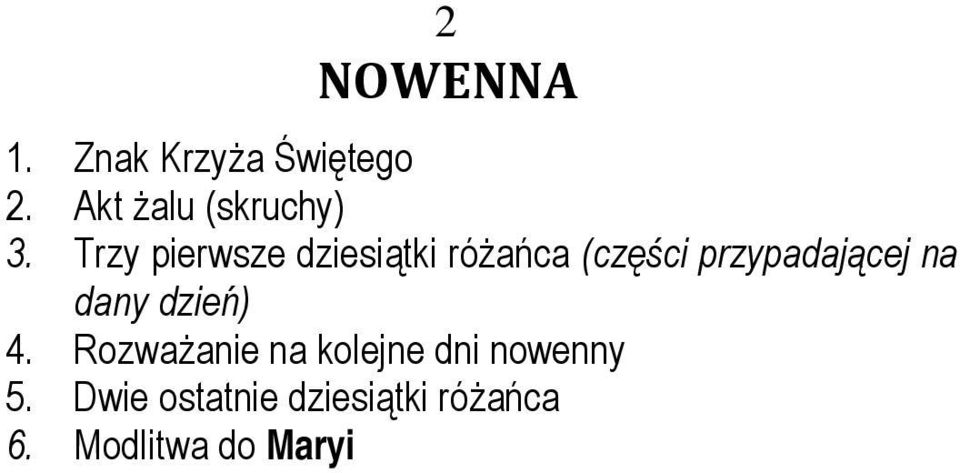 2
NOWENNA

1. Znak Krzyża Świętego
2. Akt żalu (skruchy)
3. Trzy pierwsze dziesiątki różańca (części przypadającej na dany dzień)
4. Rozważanie na kolejne dni nowenny
5. Dwie ostatnie dziesiątki różańca
6. Modlitwa do Maryi